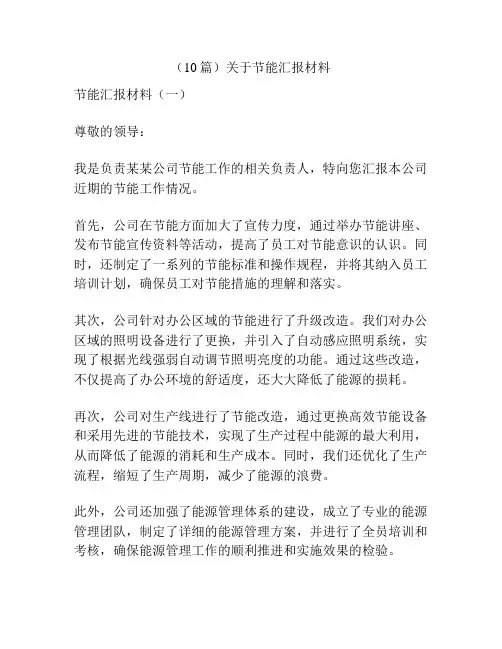 （10篇）关于节能汇报材料

节能汇报材料（一）

尊敬的领导：

我是负责某某公司节能工作的相关负责人，特向您汇报本公司近期的节能工作情况。

首先，公司在节能方面加大了宣传力度，通过举办节能讲座、发布节能宣传资料等活动，提高了员工对节能意识的认识。同时，还制定了一系列的节能标准和操作规程，并将其纳入员工培训计划，确保员工对节能措施的理解和落实。

其次，公司针对办公区域的节能进行了升级改造。我们对办公区域的照明设备进行了更换，并引入了自动感应照明系统，实现了根据光线强弱自动调节照明亮度的功能。通过这些改造，不仅提高了办公环境的舒适度，还大大降低了能源的损耗。

再次，公司对生产线进行了节能改造，通过更换高效节能设备和采用先进的节能技术，实现了生产过程中能源的最大利用，从而降低了能源的消耗和生产成本。同时，我们还优化了生产流程，缩短了生产周期，减少了能源的浪费。

此外，公司还加强了能源管理体系的建设，成立了专业的能源管理团队，制定了详细的能源管理方案，并进行了全员培训和考核，确保能源管理工作的顺利推进和实施效果的检验。